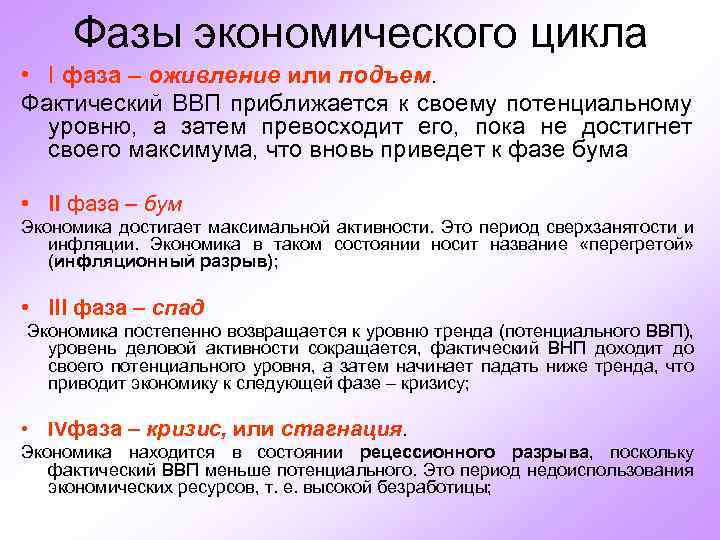 Фазы экономического цикла

• I фаза – оживление или подъем.

Фактический ВВП приближается к своему потенциальному уровню, а затем превосходит его, пока не достигнет своего максимума, что вновь приведет к фазе бума

• II фаза – бум

Экономика достигает максимальной активности. Это период сверхзанятости и инфляции. Экономика в таком состоянии носит название «перегретой» (инфляционный разрыв);

• III фаза – спад

Экономика постепенно возвращается к уровню тренда (потенциального ВВП), уровень деловой активности сокращается, фактический ВНП доходит до своего потенциального уровня, а затем начинает падать ниже тренда, что приводит экономику к следующей фазе – кризису;

• IVфаза – кризис, или стагнация.

Экономика находится в состоянии рецессионного разрыва, поскольку фактический ВВП меньше потенциального. Это период недоиспользования экономических ресурсов, т. е. высокой безработицы;